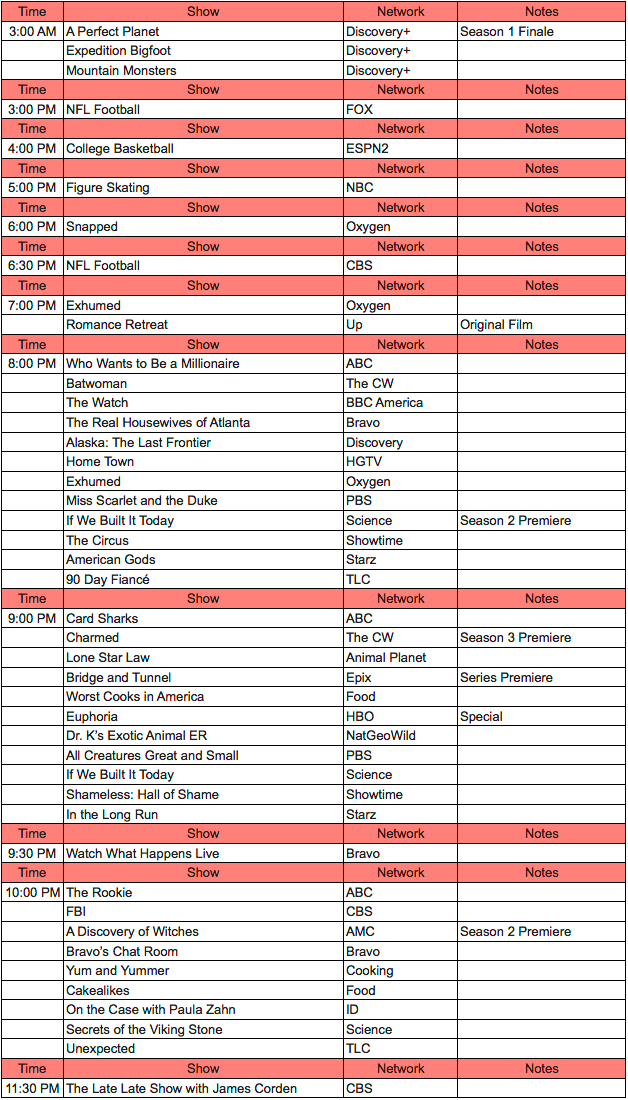 | Time | Show | Network | Notes |
|---|---|---|---|
| 3:00 AM | A Perfect Planet | Discovery+ | Season 1 Finale |
| | Expedition Bigfoot | Discovery+ | |
| | Mountain Monsters | Discovery+ | |
| Time | Show | Network | Notes |
| 3:00 PM | NFL Football | FOX | |
| Time | Show | Network | Notes |
| 4:00 PM | College Basketball | ESPN2 | |
| Time | Show | Network | Notes |
| 5:00 PM | Figure Skating | NBC | |
| Time | Show | Network | Notes |
| 6:00 PM | Snapped | Oxygen | |
| Time | Show | Network | Notes |
| 6:30 PM | NFL Football | CBS | |
| Time | Show | Network | Notes |
| 7:00 PM | Exhumed | Oxygen | |
| | Romance Retreat | Up | Original Film |
| Time | Show | Network | Notes |
| 8:00 PM | Who Wants to Be a Millionaire | ABC | |
| | Batwoman | The CW | |
| | The Watch | BBC America | |
| | The Real Housewives of Atlanta | Bravo | |
| | Alaska: The Last Frontier | Discovery | |
| | Home Town | HGTV | |
| | Exhumed | Oxygen | |
| | Miss Scarlet and the Duke | PBS | |
| | If We Built It Today | Science | Season 2 Premiere |
| | The Circus | Showtime | |
| | American Gods | Starz | |
| | 90 Day Fiancé | TLC | |
| Time | Show | Network | Notes |
| 9:00 PM | Card Sharks | ABC | |
| | Charmed | The CW | Season 3 Premiere |
| | Lone Star Law | Animal Planet | |
| | Bridge and Tunnel | Epix | Series Premiere |
| | Worst Cooks in America | Food | |
| | Euphoria | HBO | Special |
| | Dr. K's Exotic Animal ER | NatGeoWild | |
| | All Creatures Great and Small | PBS | |
| | If We Built It Today | Science | |
| | Shameless: Hall of Shame | Showtime | |
| | In the Long Run | Starz | |
| Time | Show | Network | Notes |
| 9:30 PM | Watch What Happens Live | Bravo | |
| Time | Show | Network | Notes |
| 10:00 PM | The Rookie | ABC | |
| | FBI | CBS | |
| | A Discovery of Witches | AMC | Season 2 Premiere |
| | Bravo's Chat Room | Bravo | |
| | Yum and Yummer | Cooking | |
| | Cakealikes | Food | |
| | On the Case with Paula Zahn | ID | |
| | Secrets of the Viking Stone | Science | |
| | Unexpected | TLC | |
| Time | Show | Network | Notes |
| 11:30 PM | The Late Late Show with James Corden | CBS | |